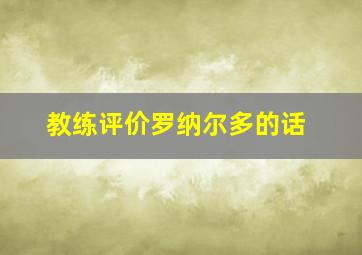 教练评价罗纳尔多的话